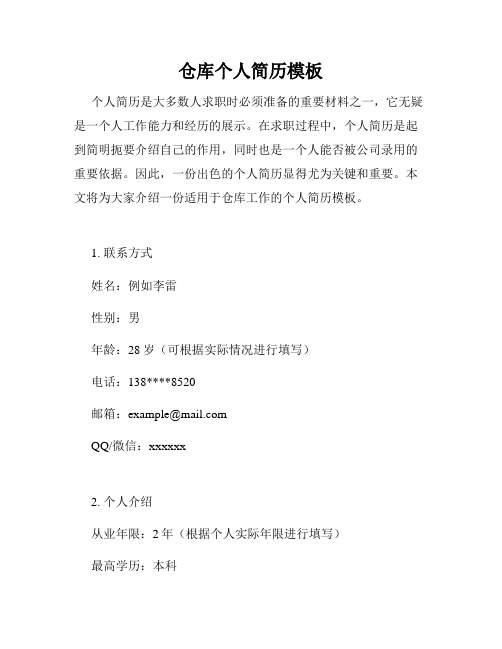 仓库个人简历模板

个人简历是大多数人求职时必须准备的重要材料之一，它无疑是一个人工作能力和经历的展示。在求职过程中，个人简历是起到简明扼要介绍自己的作用，同时也是一个人能否被公司录用的重要依据。因此，一份出色的个人简历显得尤为关键和重要。本文将为大家介绍一份适用于仓库工作的个人简历模板。

1. 联系方式

姓名：例如李雷

性别：男

年龄：28 岁（可根据实际情况进行填写）

电话：138****8520

邮箱：example@mail.com

QQ/微信：xxxxxx

2. 个人介绍

从业年限：2 年（根据个人实际年限进行填写）

最高学历：本科